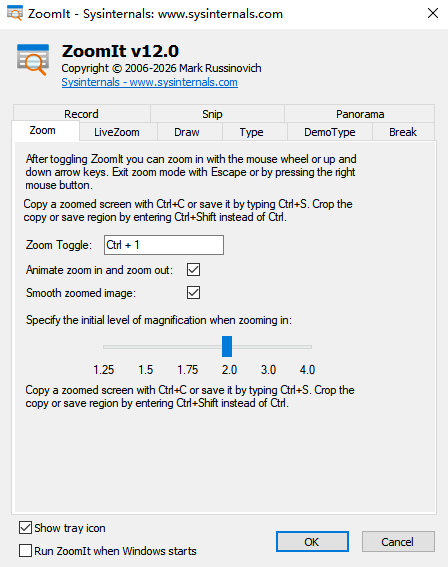 ZoomIt - Sysinternals: www.sysinternals.com

ZoomIt v12.0
Copyright © 2006-2026 Mark Russinovich
Sysinternals - www.sysinternals.com

Record
Snip
Panorama
Zoom
LiveZoom
Draw
Type
DemoType
Break

After toggling ZoomIt you can zoom in with the mouse wheel or up and down arrow keys. Exit zoom mode with Escape or by pressing the right mouse button.

Copy a zoomed screen with Ctrl+C or save it by typing Ctrl+S. Crop the copy or save region by entering Ctrl+Shift instead of Ctrl.

Zoom Toggle: Ctrl + 1

Animate zoom in and zoom out:

Smooth zoomed image:

Specify the initial level of magnification when zooming in:

1.25 1.5 1.75 2.0 3.0 4.0

Copy a zoomed screen with Ctrl+C or save it by typing Ctrl+S. Crop the copy or save region by entering Ctrl+Shift instead of Ctrl.

Show tray icon
Run ZoomIt when Windows starts
OK
Cancel